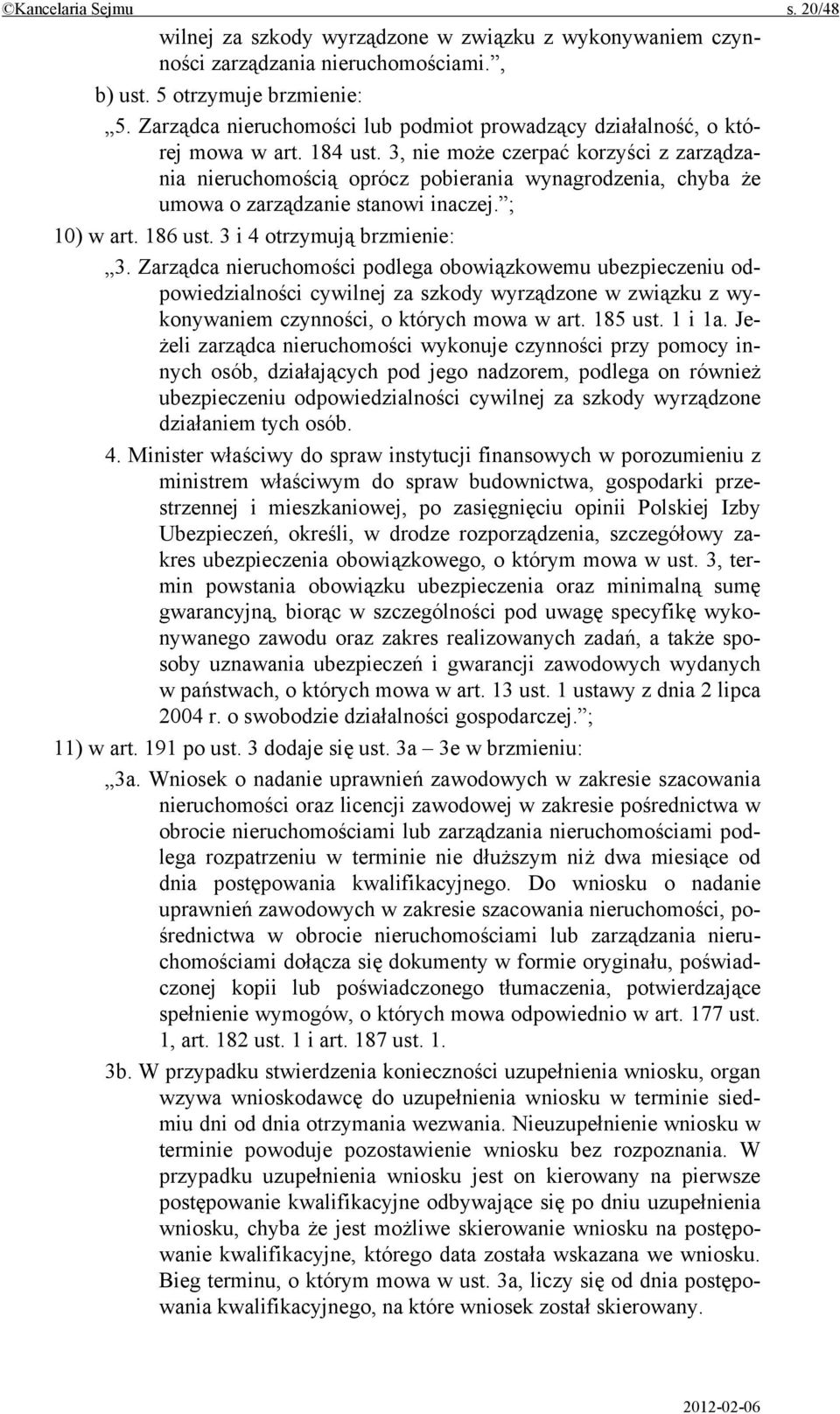 ©Kancelaria Sejmu s. 20/48

wilnej za szkody wyrządzone w związku z wykonywaniem czynności zarządzania nieruchomościami.”,

b) ust. 5 otrzymuje brzmienie:

„5. Zarządca nieruchomości lub podmiot prowadzący działalność, o której mowa w art. 184 ust. 3, nie może czerpać korzyści z zarządzania nieruchomością oprócz pobierania wynagrodzenia, chyba że umowa o zarządzanie stanowi inaczej.”;

10) w art. 186 ust. 3 i 4 otrzymują brzmienie:

„3. Zarządca nieruchomości podlega obowiązkowemu ubezpieczeniu odpowiedzialności cywilnej za szkody wyrządzone w związku z wykonywaniem czynności, o których mowa w art. 185 ust. 1 i 1a. Jeżeli zarządca nieruchomości wykonuje czynności przy pomocy innych osób, działających pod jego nadzorem, podlega on również ubezpieczeniu odpowiedzialności cywilnej za szkody wyrządzone działaniem tych osób.

4. Minister właściwy do spraw instytucji finansowych w porozumieniu z ministrem właściwym do spraw budownictwa, gospodarki przestrzennej i mieszkaniowej, po zasięgnięciu opinii Polskiej Izby Ubezpieczeń, określi, w drodze rozporządzenia, szczegółowy zakres ubezpieczenia obowiązkowego, o którym mowa w ust. 3, termin powstania obowiązku ubezpieczenia oraz minimalną sumę gwarancyjną, biorąc w szczególności pod uwagę specyfikę wykonywanego zawodu oraz zakres realizowanych zadań, a także sposoby uznawania ubezpieczeń i gwarancji zawodowych wydanych w państwach, o których mowa w art. 13 ust. 1 ustawy z dnia 2 lipca 2004 r. o swobodzie działalności gospodarczej.”;

11) w art. 191 po ust. 3 dodaje się ust. 3a – 3e w brzmieniu:

„3a. Wniosek o nadanie uprawnień zawodowych w zakresie szacowania nieruchomości oraz licencji zawodowej w zakresie pośrednictwa w obrocie nieruchomościami lub zarządzania nieruchomościami podlega rozpatrzeniu w terminie nie dłuższym niż dwa miesiące od dnia postępowania kwalifikacyjnego. Do wniosku o nadanie uprawnień zawodowych w zakresie szacowania nieruchomości, pośrednictwa w obrocie nieruchomościami lub zarządzania nieruchomościami dołącza się dokumenty w formie oryginału, poświadczonej kopii lub poświadczonego tłumaczenia, potwierdzające spełnienie wymogów, o których mowa odpowiednio w art. 177 ust. 1, art. 182 ust. 1 i art. 187 ust. 1.

3b. W przypadku stwierdzenia konieczności uzupełnienia wniosku, organ wzywa wnioskodawcę do uzupełnienia wniosku w terminie siedmiu dni od dnia otrzymania wezwania. Nieuzupełnienie wniosku w terminie powoduje pozostawienie wniosku bez rozpoznania. W przypadku uzupełnienia wniosku jest on kierowany na pierwsze postępowanie kwalifikacyjne odbywające się po dniu uzupełnienia wniosku, chyba że jest możliwe skierowanie wniosku na postępowanie kwalifikacyjne, którego data została wskazana we wniosku. Bieg terminu, o którym mowa w ust. 3a, liczy się od dnia postępowania kwalifikacyjnego, na które wniosek został skierowany.

2012-02-06